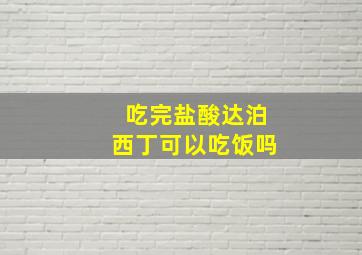 吃完盐酸达泊西丁可以吃饭吗